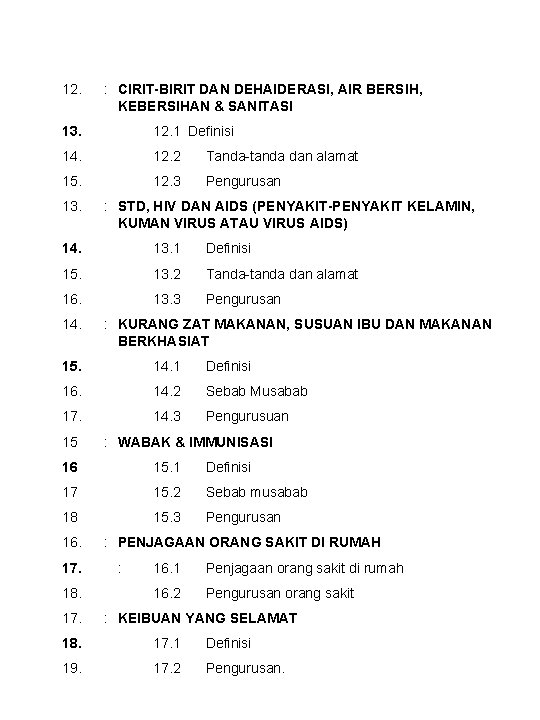 12. : CIRIT-BIRIT DAN DEHAIDERASI, AIR BERSIH, KEBERSIHAN & SANITASI

13. 12.1 Definisi

14. 12.2 Tanda-tanda dan alamat

15. 12.3 Pengurusan

13. : STD, HIV DAN AIDS (PENYAKIT-PENYAKIT KELAMIN, KUMAN VIRUS ATAU VIRUS AIDS)

14. 13.1 Definisi

15. 13.2 Tanda-tanda dan alamat

16. 13.3 Pengurusan

14. : KURANG ZAT MAKANAN, SUSUAN IBU DAN MAKANAN BERKHASIAT

15. 14.1 Definisi

16. 14.2 Sebab Musabab

17. 14.3 Pengurusuan

15 : WABAK & IMMUNISASI

16 15.1 Definisi

17 15.2 Sebab musabab

18 15.3 Pengurusan

16. : PENJAGAAN ORANG SAKIT DI RUMAH

17. : 16.1 Penjagaan orang sakit di rumah

18. 16.2 Pengurusan orang sakit

17. : KEIBUAN YANG SELAMAT

18. 17.1 Definisi

19. 17.2 Pengurusan.